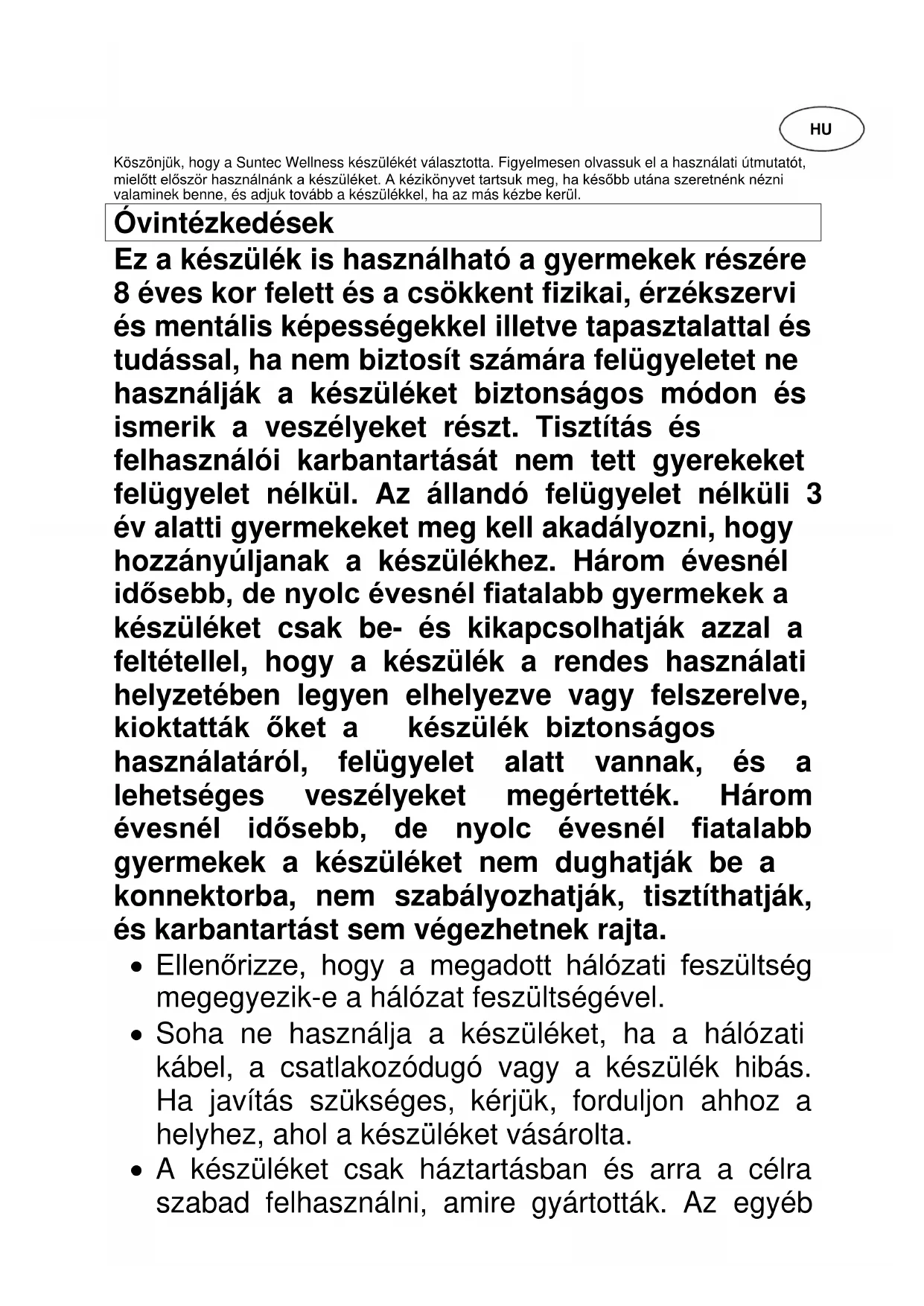 HU

Köszönjük, hogy a Suntec Wellness készülékét választotta. Figyelmesen olvassuk el a használati útmutatót, mielőtt először használnánk a készüléket. A kézikönyvet tartsuk meg, ha később utána szeretnénk nézni valaminek benne, és adjuk tovább a készülékkel, ha az más kézbe kerül.

Óvintézkedések

Ez a készülék is használható a gyermekek részére 8 éves kor felett és a csökkent fizikai, érzékszervi és mentális képességekkel illetve tapasztalattal és tudással, ha nem biztosít számára felügyeletet ne használják a készüléket biztonságos módon és ismerik a veszélyeket részt. Tisztítás és felhasználói karbantartását nem tett gyerekeket felügyelet nélkül. Az állandó felügyelet nélküli 3 év alatti gyermekeket meg kell akadályozni, hogy hozzányúljanak a készülékhez. Három évesnél idősebb, de nyolc évesnél fiatalabb gyermekek a készüléket csak be- és kikapcsolhatják azzal a feltétellel, hogy a készülék a rendes használati helyzetében legyen elhelyezve vagy felszerelve, kioktatták őket a készülék biztonságos használatáról, felügyelet alatt vannak, és a lehetséges veszélyeket megértették. Három évesnél idősebb, de nyolc évesnél fiatalabb gyermekek a készüléket nem dughatják be a konnektorba, nem szabályozhatják, tisztíthatják, és karbantartást sem végezhetnek rajta.

• Ellenőrizze, hogy a megadott hálózati feszültség megegyezik-e a hálózat feszültségével.
• Soha ne használja a készüléket, ha a hálózati kábel, a csatlakozódugó vagy a készülék hibás. Ha javítás szükséges, kérjük, forduljon ahhoz a helyhez, ahol a készüléket vásárolta.
• A készüléket csak háztartásban és arra a célra szabad felhasználni, amire gyártották. Az egyéb